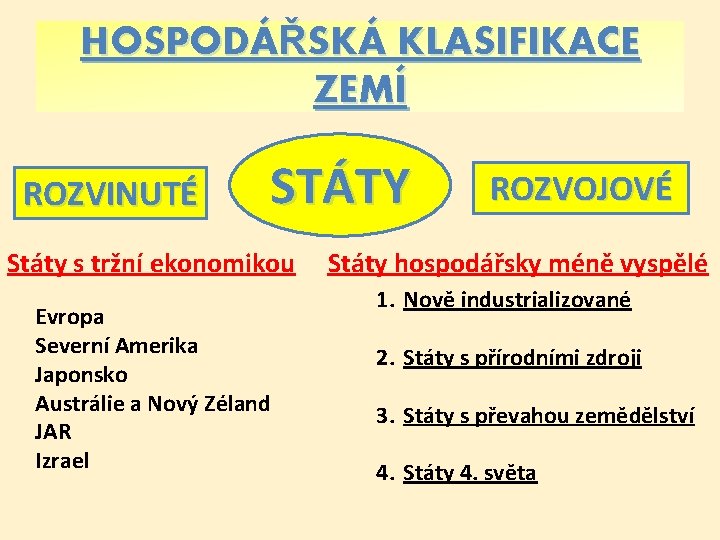 HOSPODÁŘSKÁ KLASIFIKACE ZEMÍ

ROZVINUTÉ

STÁTY

ROZVOJOVÉ

Státy s tržní ekonomikou

Evropa
Severní Amerika
Japonsko
Austrálie a Nový Zéland
JAR
Izrael

Státy hospodářsky méně vyspělé

1. Nově industrializované
2. Státy s přírodními zdroji
3. Státy s převahou zemědělství
4. Státy 4. světa